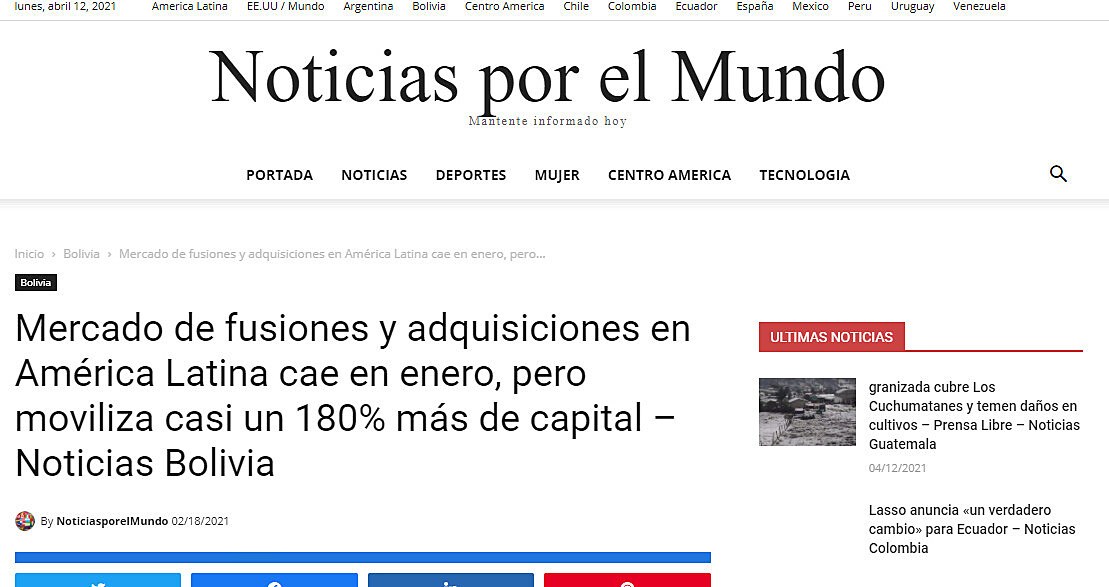 lunes, abril 12, 2021 America Latina EE.UU / Mundo Argentina Bolivia Centro America Chile Colombia Ecuador España Mexico Peru Uruguay Venezuela

Noticias por el Mundo

Mantente informado hoy

PORTADA NOTICIAS DEPORTES MUJER CENTRO AMERICA TECNOLOGIA

Inicio › Bolivia › Mercado de fusiones y adquisiciones en América Latina cae en enero, pero...

Bolivia

Mercado de fusiones y adquisiciones en América Latina cae en enero, pero moviliza casi un 180% más de capital – Noticias Bolivia

By NoticiasporelMundo 02/18/2021

ULTIMAS NOTICIAS

granizada cubre Los Cuchumatanes y temen daños en cultivos – Prensa Libre – Noticias Guatemala

04/12/2021

Lasso anuncia «un verdadero cambio» para Ecuador – Noticias Colombia